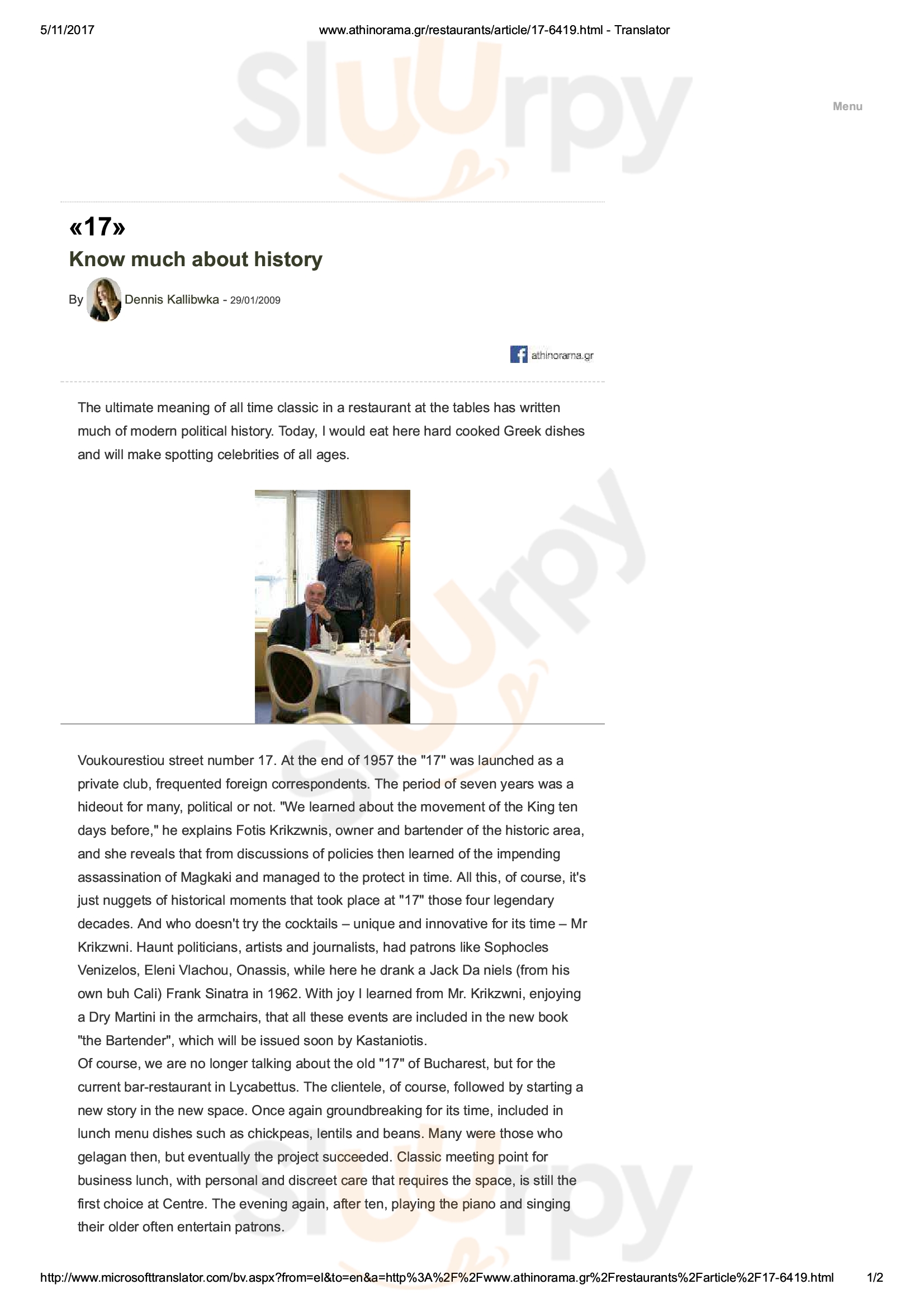 5/11/2017 www.athinorama.gr/restaurants/article/17-6419.html - Translator

sluurpy

Menu

«17»

Know much about history

By Dennis Kallibwka - 29/01/2009

athinorama.gr

The ultimate meaning of all time classic in a restaurant at the tables has written much of modern political history. Today, I would eat here hard cooked Greek dishes and will make spotting celebrities of all ages.

Voukourestiou street number 17. At the end of 1957 the "17" was launched as a private club, frequented foreign correspondents. The period of seven years was a hideout for many, political or not. "We learned about the movement of the King ten days before," he explains Fotis Krikzwnis, owner and bartender of the historic area, and she reveals that from discussions of policies then learned of the impending assassination of Magkaki and managed to the protect in time. All this, of course, it's just nuggets of historical moments that took place at "17" those four legendary decades. And who doesn't try the cocktails – unique and innovative for its time – Mr Krikzwni. Haunt politicians, artists and journalists, had patrons like Sophocles Venizelos, Eleni Vlachou, Onassis, while here he drank a Jack Da niels (from his own buh Cali) Frank Sinatra in 1962. With joy I learned from Mr. Krikzwni, enjoying a Dry Martini in the armchairs, that all these events are included in the new book "the Bartender", which will be issued soon by Kastaniotis.
Of course, we are no longer talking about the old "17" of Bucharest, but for the current bar-restaurant in Lycabettus. The clientele, of course, followed by starting a new story in the new space. Once again groundbreaking for its time, included in lunch menu dishes such as chickpeas, lentils and beans. Many were those who gelagan then, but eventually the project succeeded. Classic meeting point for business lunch, with personal and discreet care that requires the space, is still the first choice at Centre. The evening again, after ten, playing the piano and singing their older often entertain patrons.

http://www.microsofttranslator.com/bv.aspx?from=el&to=en&a=http%3A%2F%2Fwww.athinorama.gr%2Frestaurants%2Farticle%2F17-6419.html 1/2